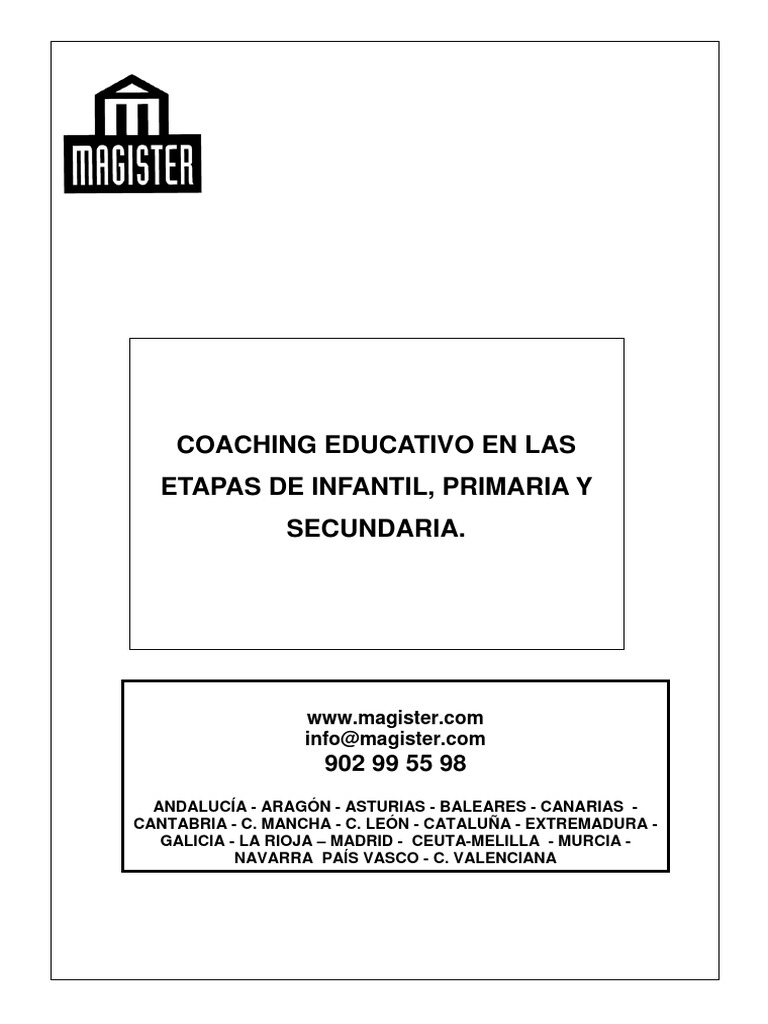 MAGISTER

COACHING EDUCATIVO EN LAS ETAPAS DE INFANTIL, PRIMARIA Y SECUNDARIA.

www.magister.com
info@magister.com
902 99 55 98

ANDALUCÍA - ARAGÓN - ASTURIAS - BALEARES - CANARIAS - CANTABRIA - C. MANCHA - C. LEÓN - CATALUÑA - EXTREMADURA - GALICIA - LA RIOJA – MADRID - CEUTA-MELILLA - MURCIA - NAVARRA PAÍS VASCO - C. VALENCIANA